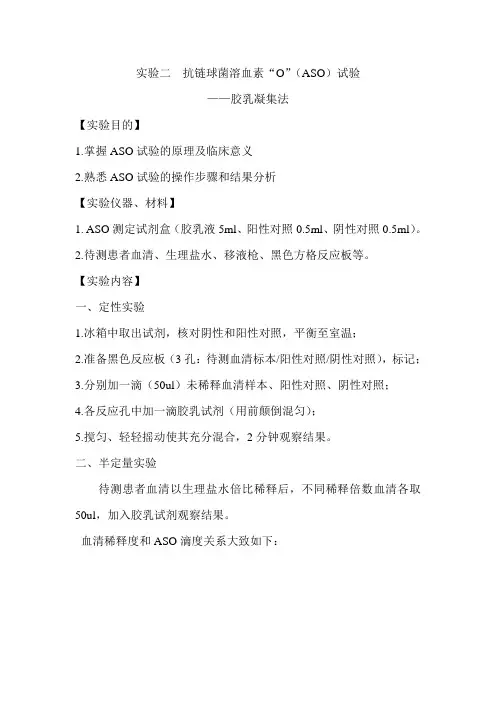 实验二　抗链球菌溶血素“O”（ASO）试验

——胶乳凝集法

【实验目的】

1.掌握 ASO 试验的原理及临床意义

2.熟悉 ASO 试验的操作步骤和结果分析

【实验仪器、材料】

1. ASO 测定试剂盒（胶乳液 5ml、阳性对照 0.5ml、阴性对照 0.5ml）。

2.待测患者血清、生理盐水、移液枪、黑色方格反应板等。

【实验内容】

一、定性实验

1.冰箱中取出试剂，核对阴性和阳性对照，平衡至室温；

2.准备黑色反应板（3 孔：待测血清标本/阳性对照/阴性对照），标记；

3.分别加一滴（50ul）未稀释血清样本、阳性对照、阴性对照；

4.各反应孔中加一滴胶乳试剂（用前颠倒混匀）；

5.搅匀、轻轻摇动使其充分混合，2 分钟观察结果。

二、半定量实验

待测患者血清以生理盐水倍比稀释后，不同稀释倍数血清各取 50ul，加入胶乳试剂观察结果。

血清稀释度和 ASO 滴度关系大致如下：